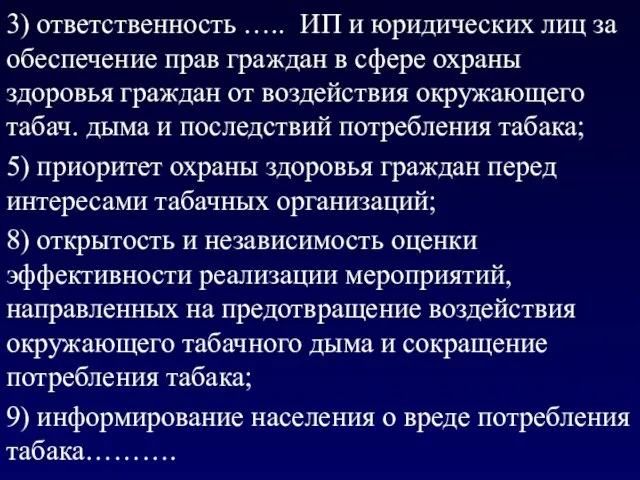 3) ответственность ….. ИП и юридических лиц за обеспечение прав граждан в сфере охраны здоровья граждан от воздействия окружающего табач. дыма и последствий потребления табака;

5) приоритет охраны здоровья граждан перед интересами табачных организаций;

8) открытость и независимость оценки эффективности реализации мероприятий, направленных на предотвращение воздействия окружающего табачного дыма и сокращение потребления табака;

9) информирование населения о вреде потребления табака……….